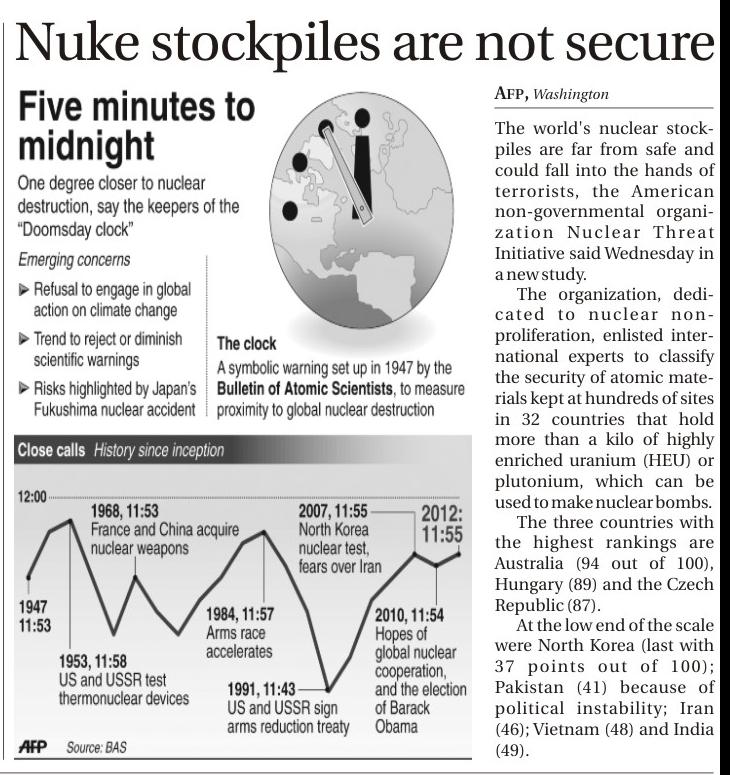 Nuke stockpiles are not secure

Five minutes to midnight

One degree closer to nuclear destruction, say the keepers of the "Doomsday clock"

Emerging concerns

▶ Refusal to engage in global action on climate change

▶ Trend to reject or diminish scientific warnings

▶ Risks highlighted by Japan's Fukushima nuclear accident

The clock

A symbolic warning set up in 1947 by the Bulletin of Atomic Scientists, to measure proximity to global nuclear destruction

Close calls History since inception

12:00

1947 11:53

1953, 11:58 US and USSR test thermonuclear devices

1968, 11:53 France and China acquire nuclear weapons

1984, 11:57 Arms race accelerates

1991, 11:43 US and USSR sign arms reduction treaty

2007, 11:55 North Korea nuclear test, fears over Iran

2010, 11:54 Hopes of global nuclear cooperation, and the election of Barack Obama

2012: 11:55

AFP Source: BAS

AFP, Washington

The world's nuclear stockpiles are far from safe and could fall into the hands of terrorists, the American non-governmental organization Nuclear Threat Initiative said Wednesday in a new study.

The organization, dedicated to nuclear nonproliferation, enlisted international experts to classify the security of atomic materials kept at hundreds of sites in 32 countries that hold more than a kilo of highly enriched uranium (HEU) or plutonium, which can be used to make nuclear bombs.

The three countries with the highest rankings are Australia (94 out of 100), Hungary (89) and the Czech Republic (87).

At the low end of the scale were North Korea (last with 37 points out of 100); Pakistan (41) because of political instability; Iran (46); Vietnam (48) and India (49).